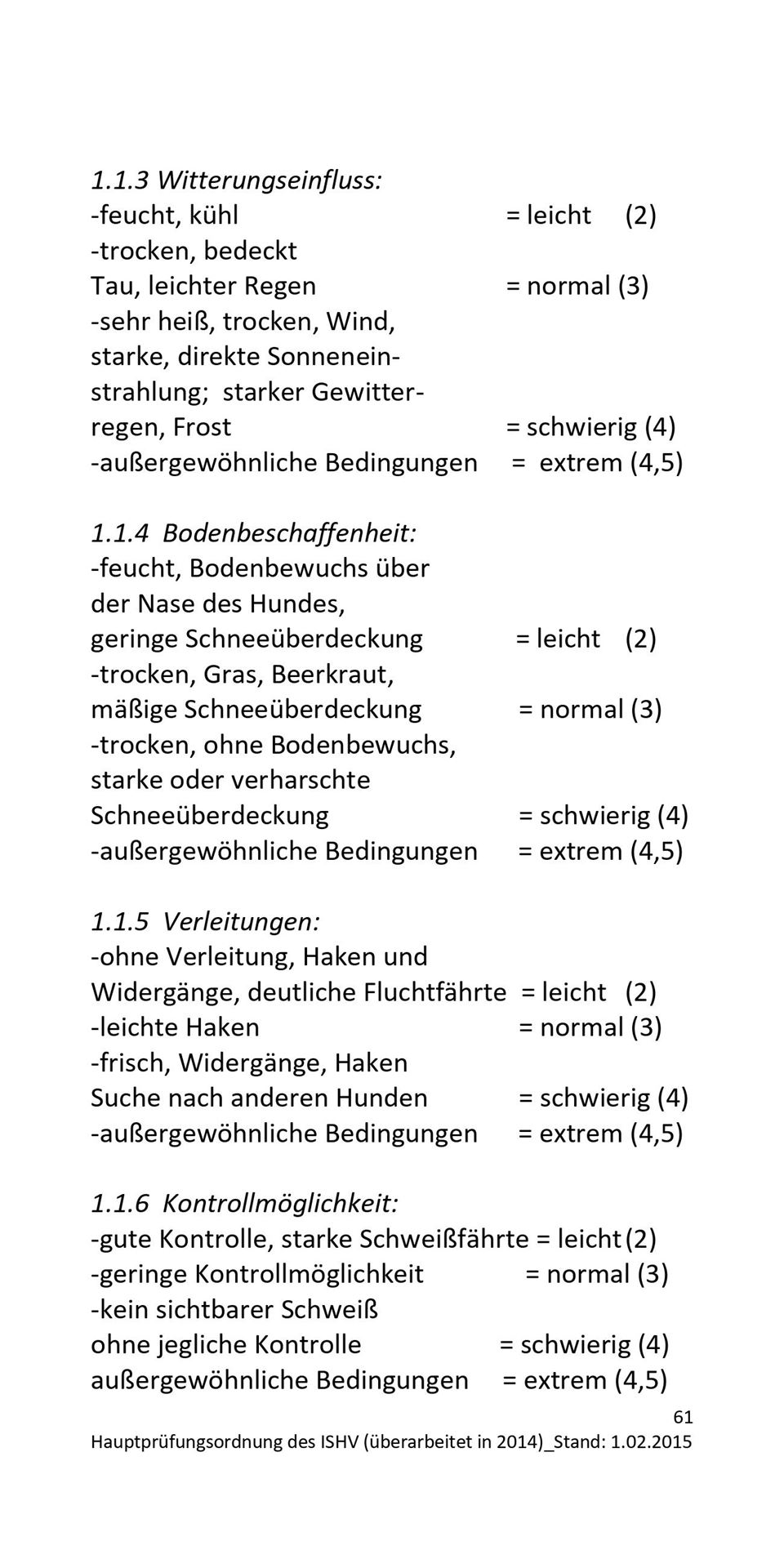 1.1.3 Witterungseinfluss:
-feucht, kühl = leicht (2)
-trocken, bedeckt
Tau, leichter Regen = normal (3)
-sehr heiß, trocken, Wind, starke, direkte Sonneneinstrahlung; starker Gewitterregen, Frost = schwierig (4)
-außergewöhnliche Bedingungen = extrem (4,5)

1.1.4 Bodenbeschaffenheit:
-feucht, Bodenbewuchs über der Nase des Hundes, geringe Schneeüberdeckung = leicht (2)
-trocken, Gras, Beerkraut, mäßige Schneeüberdeckung = normal (3)
-trocken, ohne Bodenbewuchs, starke oder verharschte Schneeüberdeckung = schwierig (4)
-außergewöhnliche Bedingungen = extrem (4,5)

1.1.5 Verleitungen:
-ohne Verleitung, Haken und Widergänge, deutliche Fluchtfährte = leicht (2)
-leichte Haken = normal (3)
-frisch, Widergänge, Haken
Suche nach anderen Hunden = schwierig (4)
-außergewöhnliche Bedingungen = extrem (4,5)

1.1.6 Kontrollmöglichkeit:
-gute Kontrolle, starke Schweißfährte = leicht (2)
-geringe Kontrollmöglichkeit = normal (3)
-kein sichtbarer Schweiß
ohne jegliche Kontrolle = schwierig (4)
außergewöhnliche Bedingungen = extrem (4,5)

61
Hauptprüfungsordnung des ISHV (überarbeitet in 2014)_Stand: 1.02.2015